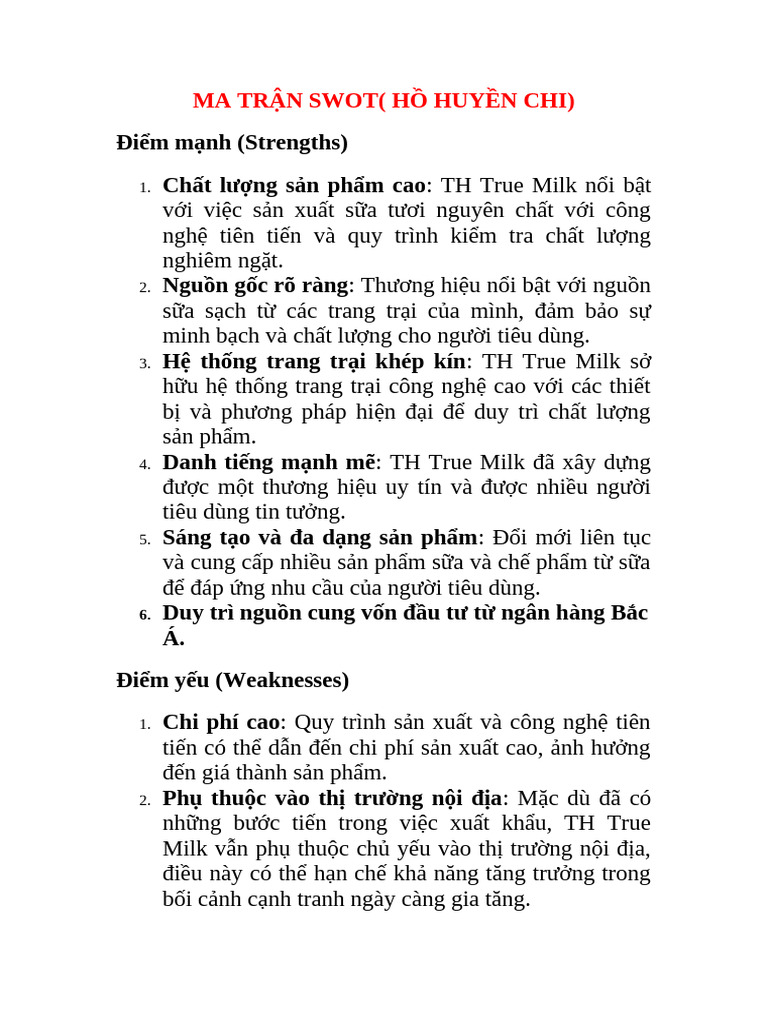 MA TRẬN SWOT( HỒ HUYỀN CHI)

Điểm mạnh (Strengths)

1. Chất lượng sản phẩm cao: TH True Milk nổi bật với việc sản xuất sữa tươi nguyên chất với công nghệ tiên tiến và quy trình kiểm tra chất lượng nghiêm ngặt.
2. Nguồn gốc rõ ràng: Thương hiệu nổi bật với nguồn sữa sạch từ các trang trại của mình, đảm bảo sự minh bạch và chất lượng cho người tiêu dùng.
3. Hệ thống trang trại khép kín: TH True Milk sở hữu hệ thống trang trại công nghệ cao với các thiết bị và phương pháp hiện đại để duy trì chất lượng sản phẩm.
4. Danh tiếng mạnh mẽ: TH True Milk đã xây dựng được một thương hiệu uy tín và được nhiều người tiêu dùng tin tưởng.
5. Sáng tạo và đa dạng sản phẩm: Đổi mới liên tục và cung cấp nhiều sản phẩm sữa và chế phẩm từ sữa để đáp ứng nhu cầu của người tiêu dùng.
6. Duy trì nguồn cung vốn đầu tư từ ngân hàng Bắc Á.

Điểm yếu (Weaknesses)

1. Chi phí cao: Quy trình sản xuất và công nghệ tiên tiến có thể dẫn đến chi phí sản xuất cao, ảnh hưởng đến giá thành sản phẩm.
2. Phụ thuộc vào thị trường nội địa: Mặc dù đã có những bước tiến trong việc xuất khẩu, TH True Milk vẫn phụ thuộc chủ yếu vào thị trường nội địa, điều này có thể hạn chế khả năng tăng trưởng trong bối cảnh cạnh tranh ngày càng gia tăng.